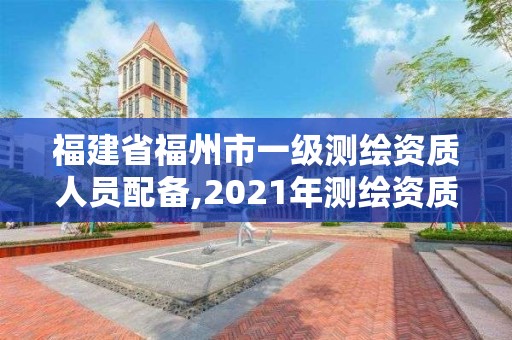 福建省福州市一级测绘资质人员配备,2021年测绘资质